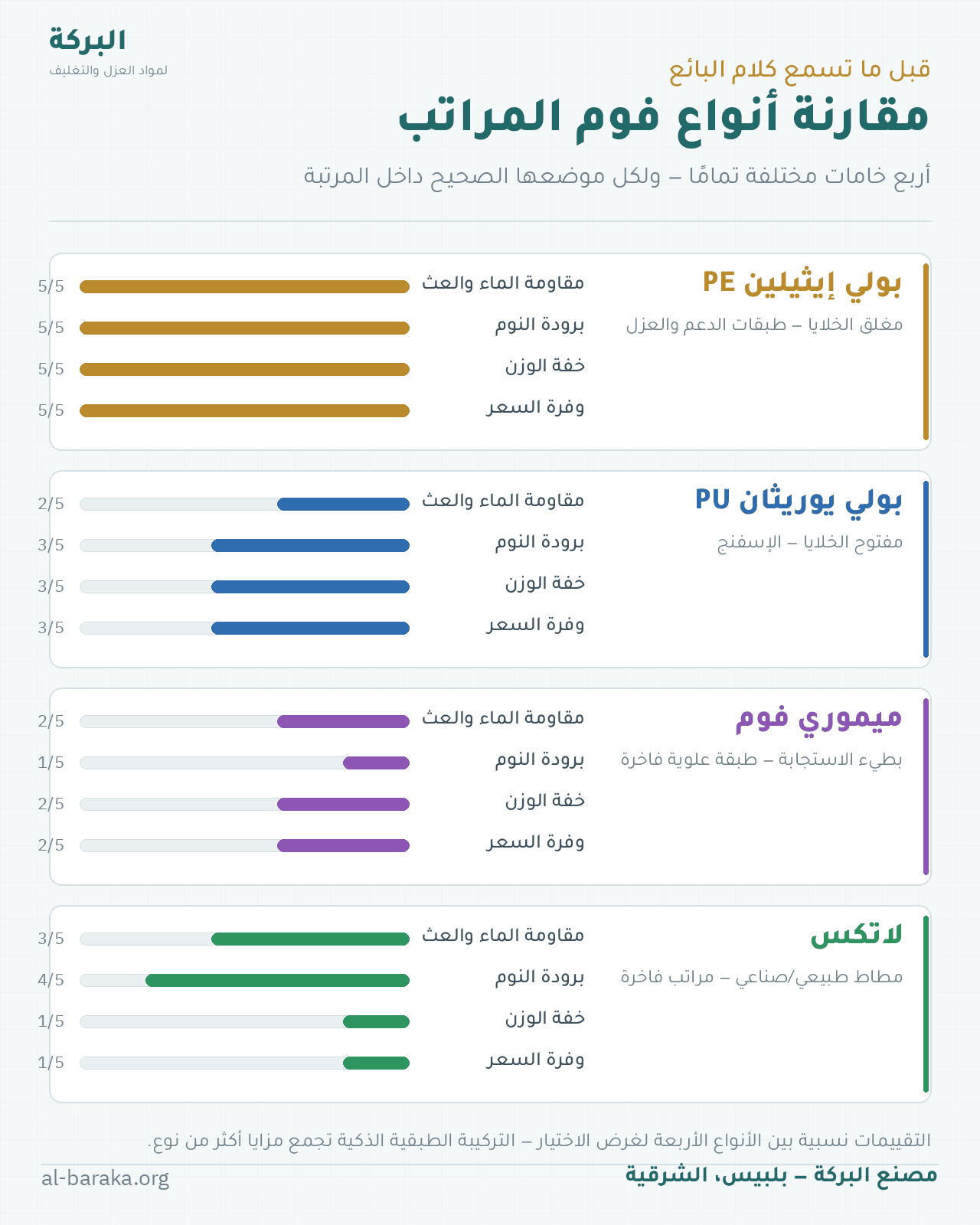 البركة
لمواد العزل والتغليف

قبل ما تسمع كلام البائع
مقارنة أنواع فوم المراتب
أربع خامات مختلفة تمامًا – ولكل موضعها الصحيح داخل المرتبة

بولي إيثيلين PE
مغلق الخلايا – طبقات الدعم والعزل
مقاومة الماء والعث 5/5
برودة النوم 5/5
خفة الوزن 5/5
وفرة السعر 5/5

بولي يوريثان PU
مفتوح الخلايا – الإسفنج
مقاومة الماء والعث 2/5
برودة النوم 3/5
خفة الوزن 3/5
وفرة السعر 3/5

ميموري فوم
بطيء الاستجابة – طبقة علوية فاخرة
مقاومة الماء والعث 2/5
برودة النوم 1/5
خفة الوزن 2/5
وفرة السعر 2/5

لاتكس
مطاط طبيعي/صناعي – مراتب فاخرة
مقاومة الماء والعث 3/5
برودة النوم 4/5
خفة الوزن 1/5
وفرة السعر 1/5

التقييمات نسبية بين الأنواع الأربعة لغرض الاختيار – التركيبة الطبقية الذكية تجمع مزايا أكثر من نوع.

مصنع البركة – بلبيس، الشرقية
al-baraka.org